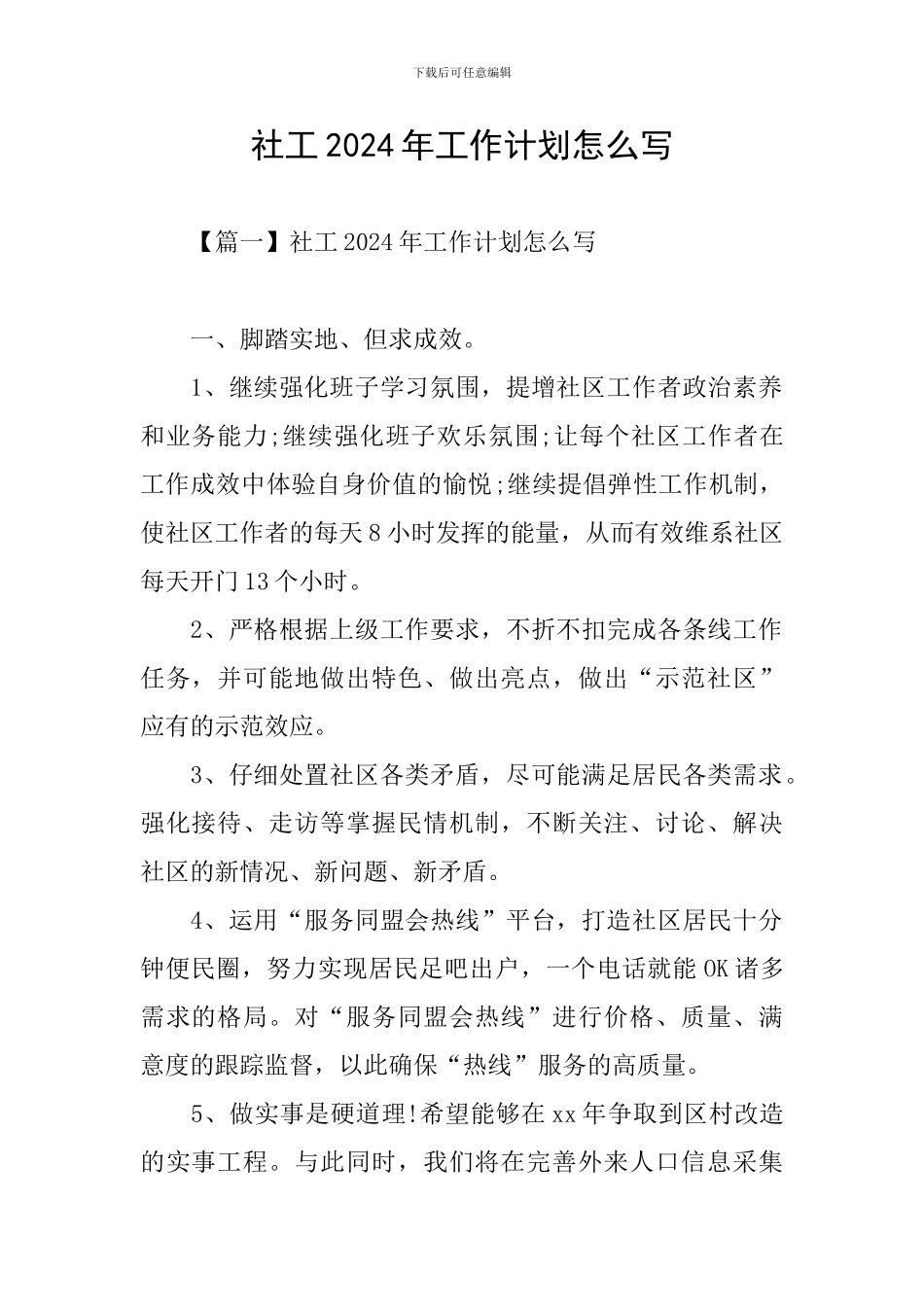 下载后可任意编辑

社工 2024 年工作计划怎么写

【篇一】社工 2024 年工作计划怎么写

一、脚踏实地、但求成效。

1、继续强化班子学习氛围，提增社区工作者政治素养和业务能力;继续强化班子欢乐氛围;让每个社区工作者在工作成效中体验自身价值的愉悦;继续提倡弹性工作机制，使社区工作者的每天 8 小时发挥的能量，从而有效维系社区每天开门 13 个小时。

2、严格根据上级工作要求，不折不扣完成各条线工作任务，并可能地做出特色、做出亮点，做出“示范社区”应有的示范效应。

3、仔细处置社区各类矛盾，尽可能满足居民各类需求。强化接待、走访等掌握民情机制，不断关注、讨论、解决社区的新情况、新问题、新矛盾。

4、运用“服务同盟会热线”平台，打造社区居民十分钟便民圈，努力实现居民足吧出户，一个电话就能 OK 诸多需求的格局。对“服务同盟会热线”进行价格、质量、满意度的跟踪监督，以此确保“热线”服务的高质量。

5、做实事是硬道理!希望能够在 xx 年争取到区村改造的实事工程。与此同时，我们将在完善外来人口信息采集